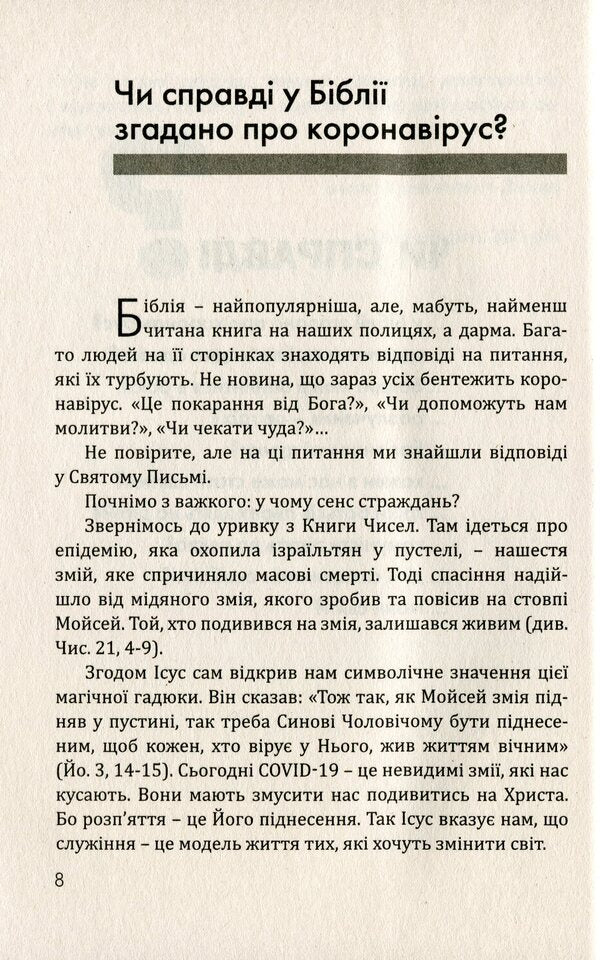 Чи справді у Біблії згадано про коронавірус?

Біблія – найпопулярніша, але, мабуть, найменш читана книга на наших полицях, а дарма. Багато людей на її сторінках знаходять відповіді на питання, які їх турбують. Не новина, що зараз усіх бентежить коронавірус. «Це покарання від Бога?», «Чи допоможуть нам молитви?», «Чи чекати чуда?»...

Не повірите, але на ці питання ми знайшли відповіді у Святому Письмі.

Почнімо з важкого: у чому сенс страждань?

Звернімось до уривку з Книги Чисел. Там ідеться про епідемію, яка охопила ізраїльтян у пустелі, – нашестя змій, яке спричиняло масові смерті. Тоді спасіння надійшло від мідяного змія, якого зробив та повісив на стовпі Мойсей. Той, хто подивився на змія, залишався живим (див. Чис. 21, 4-9).

Згодом Ісус сам відкрив нам символічне значення цієї магічної гадюки. Він сказав: «Тож так, як Мойсей змія підняв у пустині, так треба Синові Чоловічому бути піднесеним, щоб кожен, хто вірує у Нього, жив життям вічним» (Йо. 3, 14-15). Сьогодні COVID-19 – це невидимі змії, які нас кусають. Вони мають змусити нас подивитись на Христа. Бо розп'яття – це Його піднесення. Так Ісус вказує нам, що служіння – це модель життя тих, які хочуть змінити світ.

8